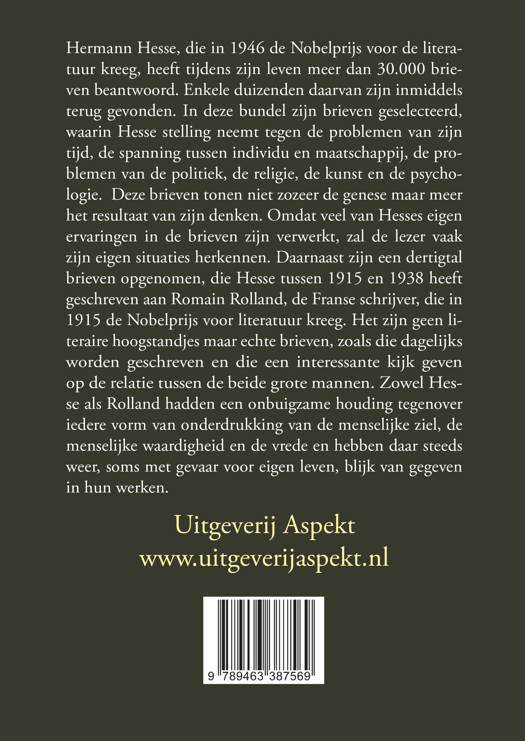 Hermann Hesse, die in 1946 de Nobelprijs voor de literatuur kreeg, heeft tijdens zijn leven meer dan 30.000 brieven beantwoord. Enkele duizenden daarvan zijn inmiddels terug gevonden. In deze bundel zijn brieven geselecteerd, waarin Hesse stelling neemt tegen de problemen van zijn tijd, de spanning tussen individu en maatschappij, de problemen van de politiek, de religie, de kunst en de psychologie. Deze brieven tonen niet zozeer de genese maar meer het resultaat van zijn denken. Omdat veel van Hesses eigen ervaringen in de brieven zijn verwerkt, zal de lezer vaak zijn eigen situaties herkennen. Daarnaast zijn een dertigtal brieven opgenomen, die Hesse tussen 1915 en 1938 heeft geschreven aan Romain Rolland, de Franse schrijver, die in 1915 de Nobelprijs voor literatuur kreeg. Het zijn geen literaire hoogstandjes maar echte brieven, zoals die dagelijks worden geschreven en die een interessante kijk geven op de relatie tussen de beide grote mannen. Zowel Hesse als Rolland hadden een onbuigzame houding tegenover iedere vorm van onderdrukking van de menselijke ziel, de menselijke waardigheid en de vrede en hebben daar steeds weer, soms met gevaar voor eigen leven, blijk van gegeven in hun werken.

Uitgeverij Aspekt
www.uitgeverijaspekt.nl

9 789463 387569